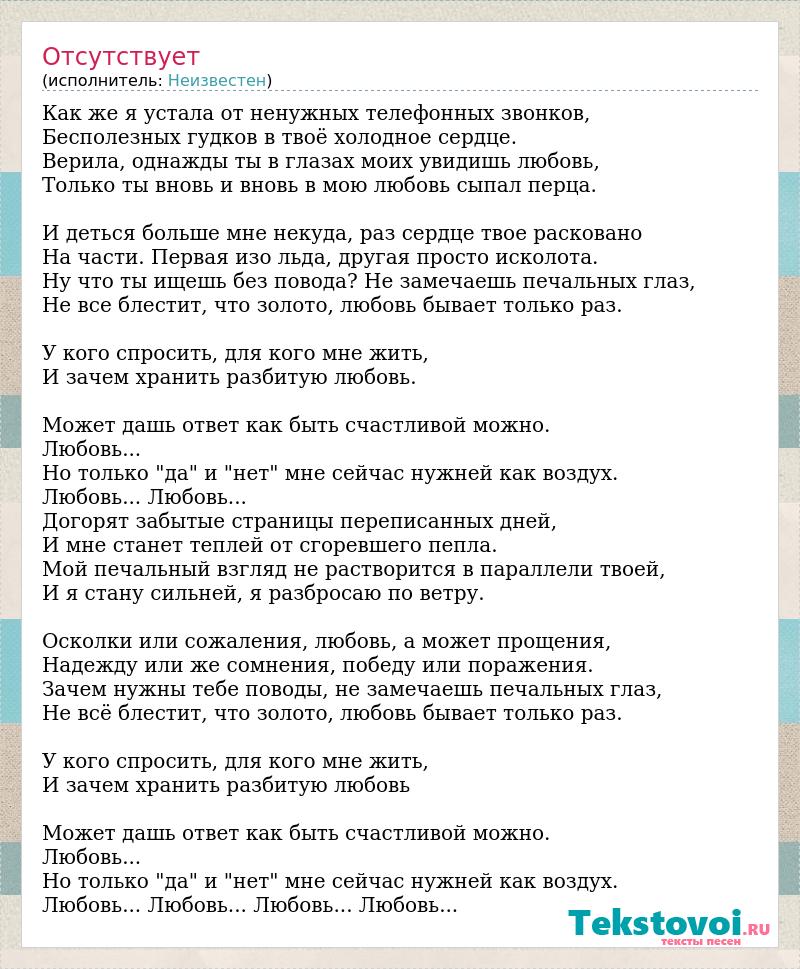 Отсутствует
(исполнитель: Неизвестен)

Как же я устала от ненужных телефонных звонков,
Бесполезных гудков в твоё холодное сердце.
Верила, однажды ты в глазах моих увидишь любовь,
Только ты вновь и вновь в мою любовь сыпал перца.

И деться больше мне некуда, раз сердце твое расковано
На части. Первая изо льда, другая просто исколота.
Ну что ты ищешь без повода? Не замечаешь печальных глаз,
Не все блестит, что золото, любовь бывает только раз.

У кого спросить, для кого мне жить,
И зачем хранить разбитую любовь.

Может дашь ответ как быть счастливой можно.
Любовь...
Но только "да" и "нет" мне сейчас нужней как воздух.
Любовь... Любовь...
Догорят забытые страницы переписанных дней,
И мне станет теплей от сгоревшего пепла.
Мой печальный взгляд не растворится в параллели твоей,
И я стану сильней, я разбросаю по ветру.

Осколки или сожаления, любовь, а может прощения,
Надежду или же сомнения, победу или поражения.
Зачем нужны тебе поводы, не замечаешь печальных глаз,
Не всё блестит, что золото, любовь бывает только раз.

У кого спросить, для кого мне жить,
И зачем хранить разбитую любовь

Может дашь ответ как быть счастливой можно.
Любовь...
Но только "да" и "нет" мне сейчас нужней как воздух.
Любовь... Любовь... Любовь... Любовь...

Tekstovoi.RU
тексты песен